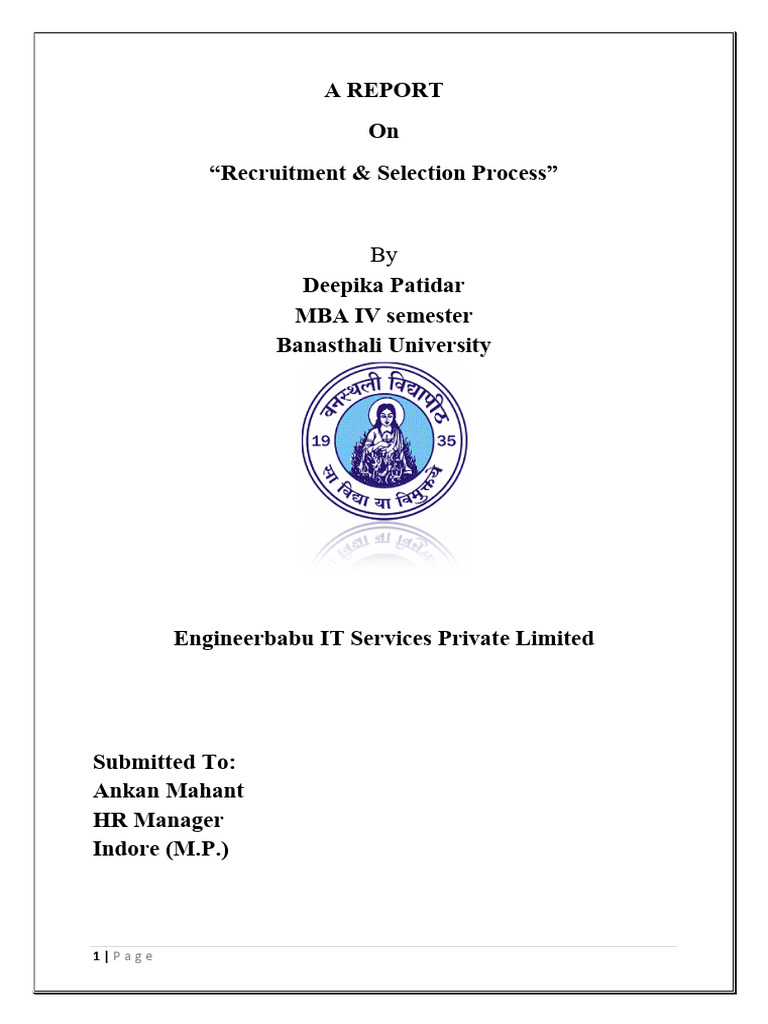 A REPORT
On
“Recruitment & Selection Process”

By
Deepika Patidar
MBA IV semester
Banasthali University

वनस्थली विद्यापीठ
19 35
सा विद्या या विमुक्तये

Engineerbabu IT Services Private Limited

Submitted To:
Ankan Mahant
HR Manager
Indore (M.P.)

1 | P a g e